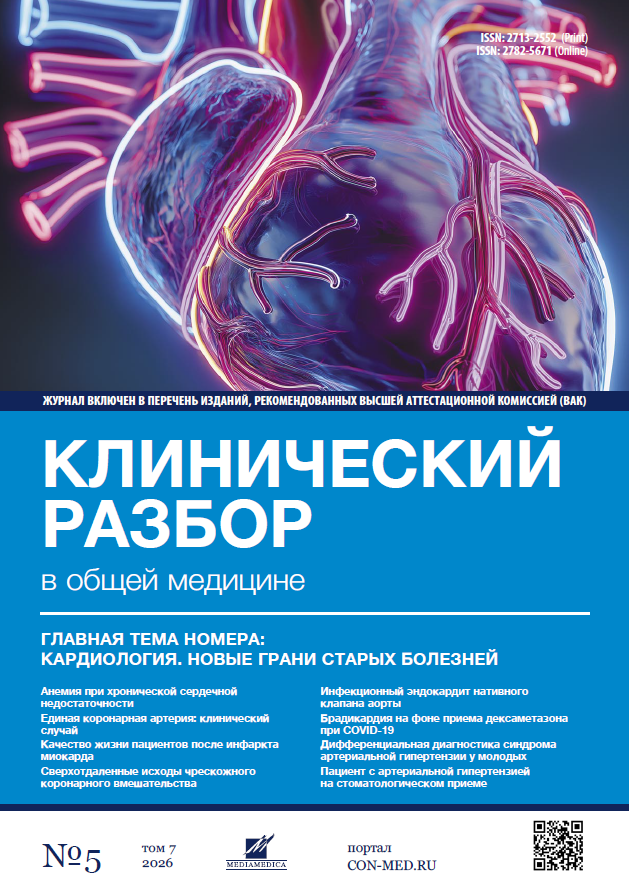 ISSN: 2713-2552 (Print)
ISSN: 2782-5671 (Online)

ЖУРНАЛ ВКЛЮЧЕН В ПЕРЕЧЕНЬ ИЗДАНИЙ, РЕКОМЕНДОВАННЫХ ВЫСШЕЙ АТТЕСТАЦИОННОЙ КОМИССИЕЙ (ВАК)

КЛИНИЧЕСКИЙ РАЗБОР

в общей медицине

ГЛАВНАЯ ТЕМА НОМЕРА: КАРДИОЛОГИЯ. НОВЫЕ ГРАНИ СТАРЫХ БОЛЕЗНЕЙ

Анемия при хронической сердечной недостаточности

Единая коронарная артерия: клинический случай

Качество жизни пациентов после инфаркта миокарда

Сверхотдаленные исходы чрескожного коронарного вмешательства

Инфекционный эндокардит нативного клапана аорты

Брадикардия на фоне приема дексаметазона при COVID-19

Дифференциальная диагностика синдрома артериальной гипертензии у молодых

Пациент с артериальной гипертензией на стоматологическом приеме

№5

том 7
2026

MEDIAMEDICA

портал
CON-MED.RU